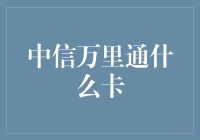 中信万里通什么卡